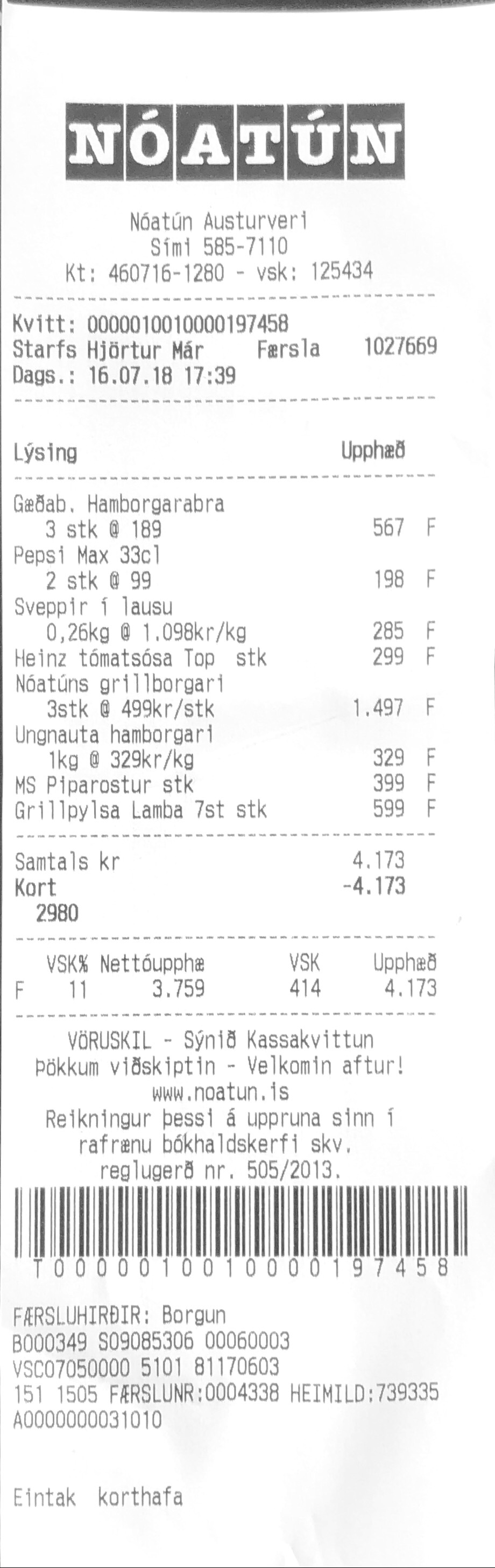 NÓATÚN

Nóatún Austurveri
Sími 585-7110
Kt: 460716-1280 - vsk: 125434

Kvitt: 0000010010000197458
Starfs Hjörtur Már Færsla 1027669
Dags.: 16.07.18 17:39

Lýsing Upphæð

Gæðab. Hamborgarabra
3 stk @ 189 567 F
Pepsi Max 33cl
2 stk @ 99 198 F
Sveppir í lausu
0,26kg @ 1.098kr/kg 285 F
Heinz tómatsósa Top stk 299 F
Nóatúns grillborgari
3stk @ 499kr/stk 1.497 F
Ungnauta hamborgari
1kg @ 329kr/kg 329 F
MS Piparostur stk 399 F
Grillpylsa Lamba 7st stk 599 F

Samtals kr 4.173
Kort -4.173
2980

| | VSK% | Nettóupphæ | VSK | Upphæð |
|---|---|---|---|---|
| F | 11 | 3.759 | 414 | 4.173 |

VÖRUSKIL - Sýnið Kassakvittun
Þökkum viðskiptin - Velkomin aftur!
www.noatun.is
Reikningur þessi á uppruna sinn í rafrænu bókhaldskerfi skv. reglugerð nr. 505/2013.

T0000010010000197458

FÆRSLUHIRÐIR: Borgun
B000349 S09085306 00060003
VSC07050000 5101 81170603
151 1505 FÆRSLUNR:0004338 HEIMILD:739335
A0000000031010

Eintak korthafa